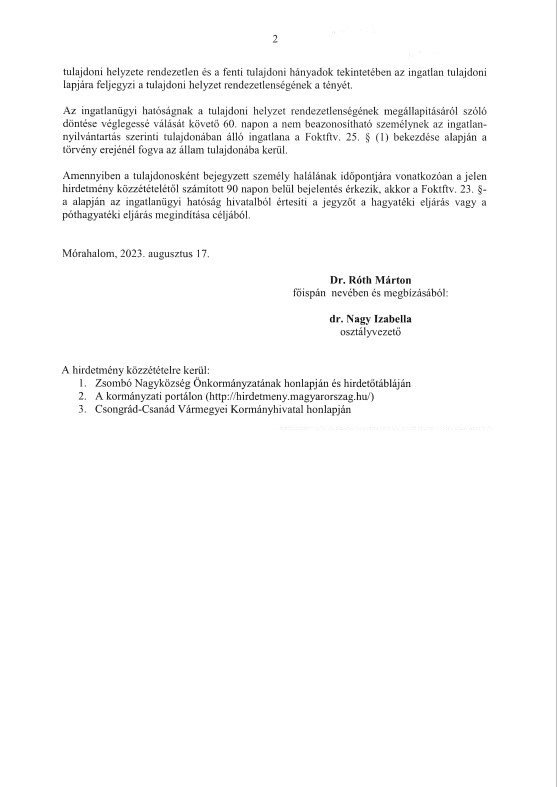 2

tulajdoni helyzete rendezetlen és a fenti tulajdoni hányadok tekintetében az ingatlan tulajdoni lapjára feljegyzi a tulajdoni helyzet rendezetlenségének a tényét.

Az ingatlanügyi hatóságnak a tulajdoni helyzet rendezetlenségének megállapításáról szóló döntése véglegessé válását követő 60. napon a nem beazonosítható személynek az ingatlan-nyilvántartás szerinti tulajdonában álló ingatlana a Foktftv. 25. § (1) bekezdése alapján a törvény erejénél fogva az állam tulajdonába kerül.

Amennyiben a tulajdonosként bejegyzett személy halálának időpontjára vonatkozóan a jelen hirdetmény közzétételétől számított 90 napon belül bejelentés érkezik, akkor a Foktftv. 23. §-a alapján az ingatlanügyi hatóság hivatalból értesíti a jegyzőt a hagyatéki eljárás vagy a póthagyatéki eljárás megindítása céljából.

Mórahalom, 2023. augusztus 17.

Dr. Róth Márton
főispán nevében és megbízásából:

dr. Nagy Izabella
osztályvezető

A hirdetmény közzétételre kerül:
1. Zsombó Nagyközség Önkormányzatának honlapján és hirdetőtábláján
2. A kormányzati portálon (http://hirdetmeny.magyarorszag.hu/)
3. Csongrád-Csanád Vármegyei Kormányhivatal honlapján